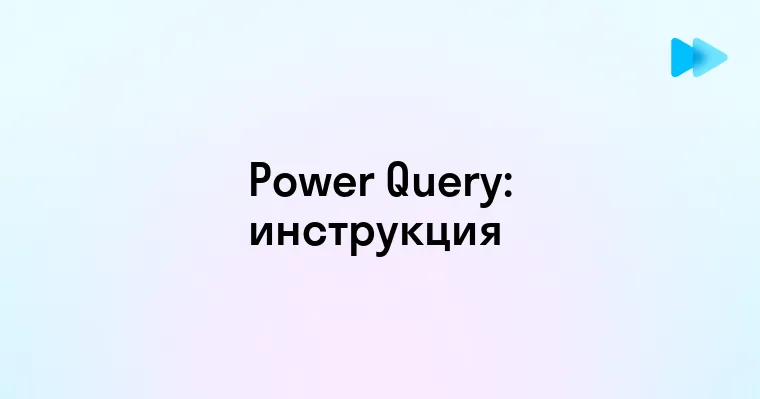 Power Query:
инструкция